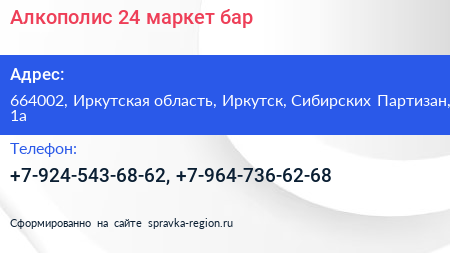 Алкополис 24 маркет бар

Адрес:

664002, Иркутская область, Иркутск, Сибирских Партизан, 1а

Телефон:

+7-924-543-68-62, +7-964-736-62-68

Сформированно на сайте spravka-region.ru